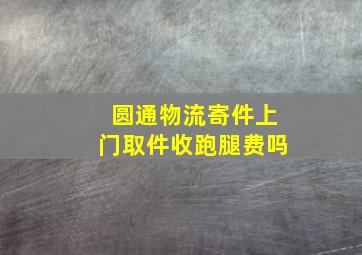 圆通物流寄件上门取件收跑腿费吗